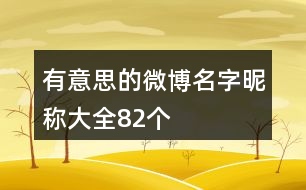 有意思的微博名字昵称大全82个